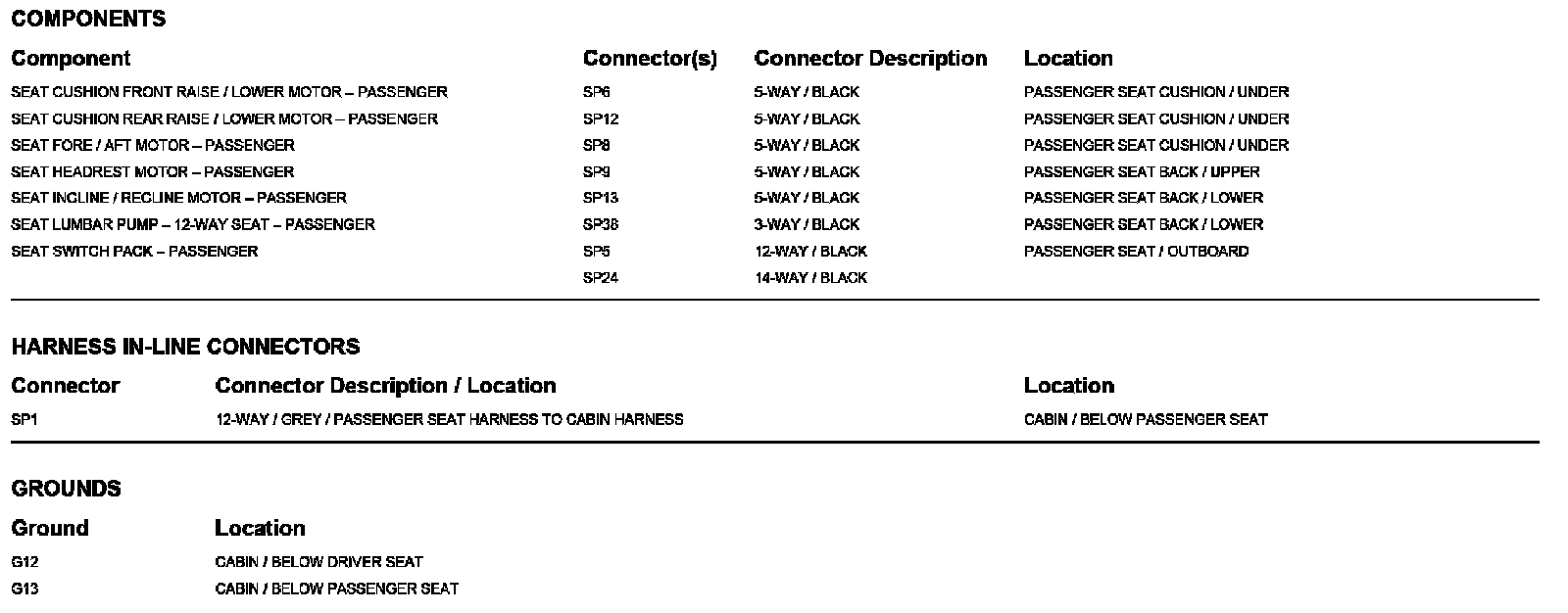 COMPONENTS

| Component | Connector(s) | Connector Description | Location |
|---|---|---|---|
| SEAT CUSHION FRONT RAISE / LOWER MOTOR – PASSENGER | SP6 | 5-WAY / BLACK | PASSENGER SEAT CUSHION / UNDER |
| SEAT CUSHION REAR RAISE / LOWER MOTOR – PASSENGER | SP12 | 5-WAY / BLACK | PASSENGER SEAT CUSHION / UNDER |
| SEAT FORE / AFT MOTOR – PASSENGER | SP8 | 5-WAY / BLACK | PASSENGER SEAT CUSHION / UNDER |
| SEAT HEADREST MOTOR – PASSENGER | SP9 | 5-WAY / BLACK | PASSENGER SEAT BACK / UPPER |
| SEAT INCLINE / RECLINE MOTOR – PASSENGER | SP13 | 5-WAY / BLACK | PASSENGER SEAT BACK / LOWER |
| SEAT LUMBAR PUMP – 12-WAY SEAT – PASSENGER | SP38 | 3-WAY / BLACK | PASSENGER SEAT BACK / LOWER |
| SEAT SWITCH PACK – PASSENGER | SP5 | 12-WAY / BLACK | PASSENGER SEAT / OUTBOARD |
| | SP24 | 14-WAY / BLACK | |

HARNESS IN-LINE CONNECTORS

| Connector | Connector Description / Location | Location |
|---|---|---|
| SP1 | 12-WAY / GREY / PASSENGER SEAT HARNESS TO CABIN HARNESS | CABIN / BELOW PASSENGER SEAT |

GROUNDS

| Ground | Location |
|---|---|
| G12 | CABIN / BELOW DRIVER SEAT |
| G13 | CABIN / BELOW PASSENGER SEAT |